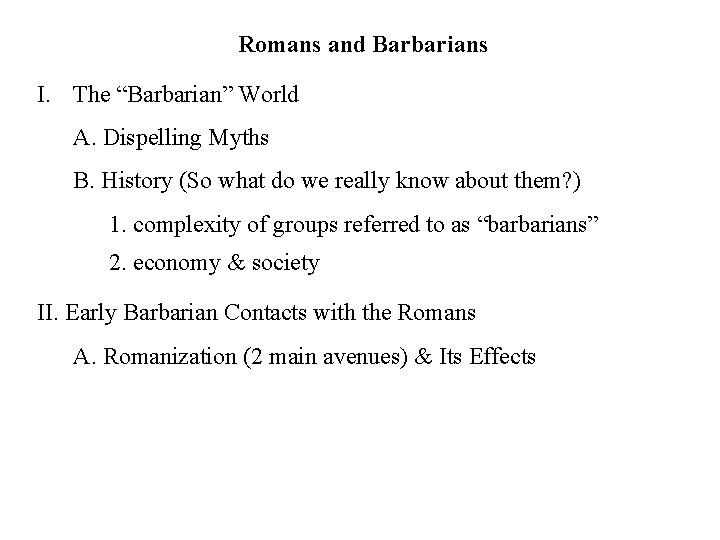 Romans and Barbarians

I. The “Barbarian” World

A. Dispelling Myths

B. History (So what do we really know about them?)

1. complexity of groups referred to as “barbarians”

2. economy & society

II. Early Barbarian Contacts with the Romans

A. Romanization (2 main avenues) & Its Effects